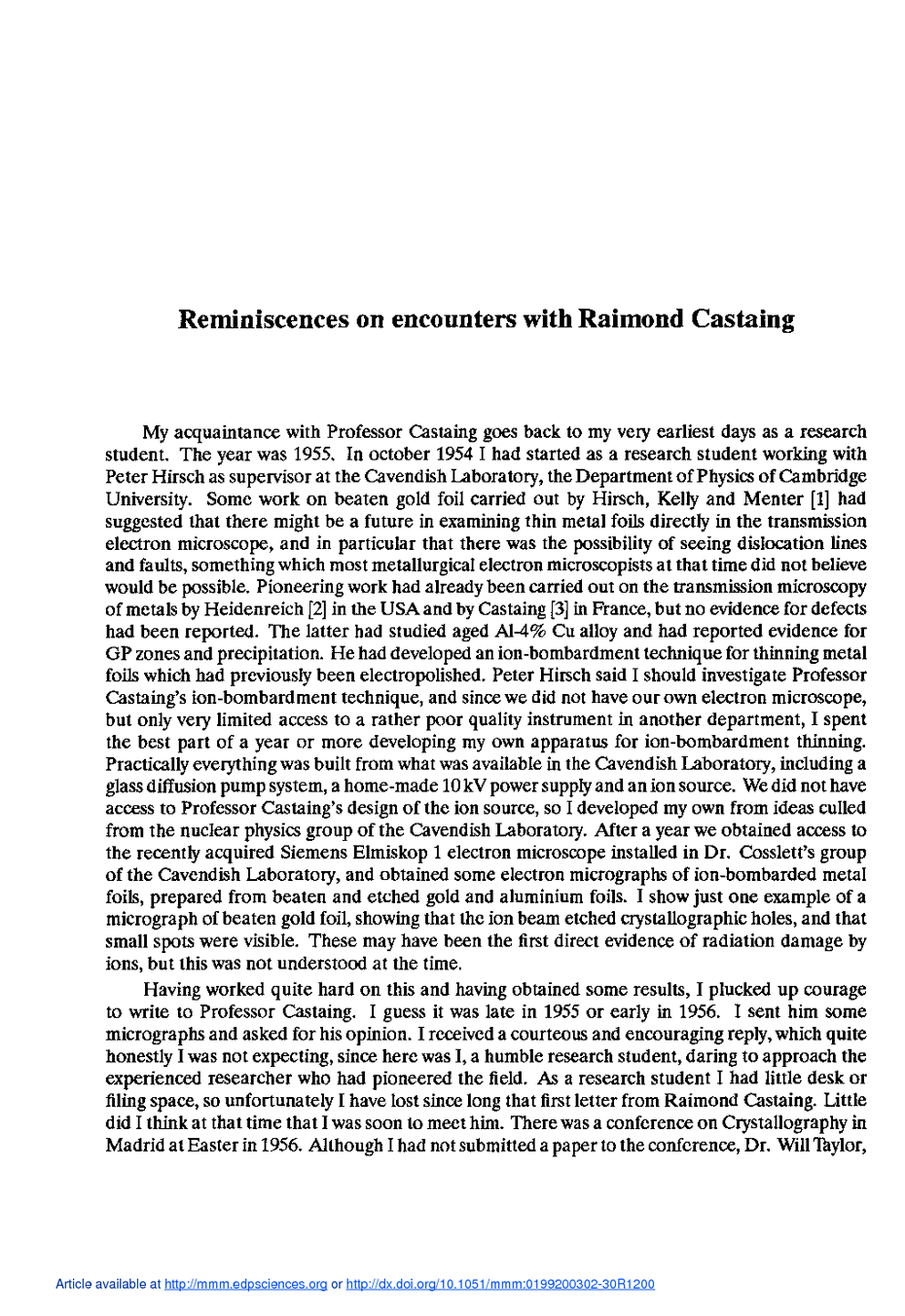 Reminiscences on encounters with Raimond Castaing

My acquaintance with Professor Castaing goes back to my very earliest days as a research student. The year was 1955. In october 1954 I had started as a research student working with Peter Hirsch as supervisor at the Cavendish Laboratory, the Department of Physics of Cambridge University. Some work on beaten gold foil carried out by Hirsch, Kelly and Menter [1] had suggested that there might be a future in examining thin metal foils directly in the transmission electron microscope, and in particular that there was the possibility of seeing dislocation lines and faults, something which most metallurgical electron microscopists at that time did not believe would be possible. Pioneering work had already been carried out on the transmission microscopy of metals by Heidenreich [2] in the USA and by Castaing [3] in France, but no evidence for defects had been reported. The latter had studied aged Al-4% Cu alloy and had reported evidence for GP zones and precipitation. He had developed an ion-bombardment technique for thinning metal foils which had previously been electropolished. Peter Hirsch said I should investigate Professor Castaing's ion-bombardment technique, and since we did not have our own electron microscope, but only very limited access to a rather poor quality instrument in another department, I spent the best part of a year or more developing my own apparatus for ion-bombardment thinning. Practically everything was built from what was available in the Cavendish Laboratory, including a glass diffusion pump system, a home-made 10 kV power supply and an ion source. We did not have access to Professor Castaing's design of the ion source, so I developed my own from ideas culled from the nuclear physics group of the Cavendish Laboratory. After a year we obtained access to the recently acquired Siemens Elmiskop 1 electron microscope installed in Dr. Cosslett's group of the Cavendish Laboratory, and obtained some electron micrographs of ion-bombarded metal foils, prepared from beaten and etched gold and aluminium foils. I show just one example of a micrograph of beaten gold foil, showing that the ion beam etched crystallographic holes, and that small spots were visible. These may have been the first direct evidence of radiation damage by ions, but this was not understood at the time.

Having worked quite hard on this and having obtained some results, I plucked up courage to write to Professor Castaing. I guess it was late in 1955 or early in 1956. I sent him some micrographs and asked for his opinion. I received a courteous and encouraging reply, which quite honestly I was not expecting, since here was I, a humble research student, daring to approach the experienced researcher who had pioneered the field. As a research student I had little desk or filing space, so unfortunately I have lost since long that first letter from Raimond Castaing. Little did I think at that time that I was soon to meet him. There was a conference on Crystallography in Madrid at Easter in 1956. Although I had not submitted a paper to the conference, Dr. Will Taylor,

Article available at http://mmm.edpsciences.org or http://dx.doi.org/10.1051/mmm:0199200302-30R1200